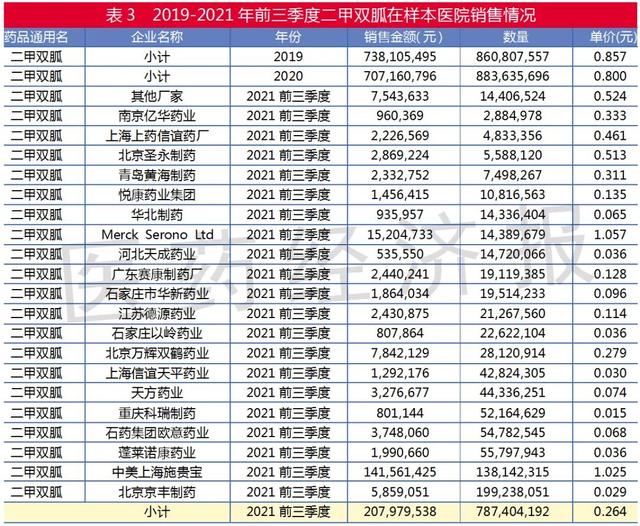 表 3　2019-2021 年前三季度二甲双胍在样本医院销售情况

| 药品通用名 | 企业名称 | 年份 | 销售金额(元) | 数量 | 单价(元) |
|---|---|---|---|---|---|
| 二甲双胍 | 小计 | 2019 | 738,105,495 | 860,807,557 | 0.857 |
| 二甲双胍 | 小计 | 2020 | 707,160,796 | 883,635,696 | 0.800 |
| 二甲双胍 | 其他厂家 | 2021 前三季度 | 7,543,633 | 14,406,524 | 0.524 |
| 二甲双胍 | 南京亿华药业 | 2021 前三季度 | 960,369 | 2,884,978 | 0.333 |
| 二甲双胍 | 上海上药信谊药厂 | 2021 前三季度 | 2,226,569 | 4,833,356 | 0.461 |
| 二甲双胍 | 北京圣永制药 | 2021 前三季度 | 2,869,224 | 5,588,120 | 0.513 |
| 二甲双胍 | 青岛黄海制药 | 2021 前三季度 | 2,332,752 | 7,498,267 | 0.311 |
| 二甲双胍 | 悦康药业集团 | 2021 前三季度 | 1,456,415 | 10,816,563 | 0.135 |
| 二甲双胍 | 华北制药 | 2021 前三季度 | 935,957 | 14,336,404 | 0.065 |
| 二甲双胍 | Merck Serono Ltd | 2021 前三季度 | 15,204,733 | 14,389,679 | 1.057 |
| 二甲双胍 | 河北天成药业 | 2021 前三季度 | 535,550 | 14,720,066 | 0.036 |
| 二甲双胍 | 广东赛康制药厂 | 2021 前三季度 | 2,440,241 | 19,119,385 | 0.128 |
| 二甲双胍 | 石家庄市华新药业 | 2021 前三季度 | 1,864,034 | 19,514,233 | 0.096 |
| 二甲双胍 | 江苏德源药业 | 2021 前三季度 | 2,430,875 | 21,267,560 | 0.114 |
| 二甲双胍 | 石家庄以岭药业 | 2021 前三季度 | 807,864 | 22,622,104 | 0.036 |
| 二甲双胍 | 北京万辉双鹤药业 | 2021 前三季度 | 7,842,129 | 28,120,914 | 0.279 |
| 二甲双胍 | 上海信谊天平药业 | 2021 前三季度 | 1,292,176 | 42,824,305 | 0.030 |
| 二甲双胍 | 天方药业 | 2021 前三季度 | 3,276,677 | 44,336,251 | 0.074 |
| 二甲双胍 | 重庆科瑞制药 | 2021 前三季度 | 801,144 | 52,164,629 | 0.015 |
| 二甲双胍 | 石药集团欧意药业 | 2021 前三季度 | 3,748,060 | 54,782,545 | 0.068 |
| 二甲双胍 | 蓬莱诺康药业 | 2021 前三季度 | 1,990,660 | 55,797,943 | 0.036 |
| 二甲双胍 | 中美上海施贵宝 | 2021 前三季度 | 141,561,425 | 138,142,315 | 1.025 |
| 二甲双胍 | 北京京丰制药 | 2021 前三季度 | 5,859,051 | 199,238,051 | 0.029 |
| | 小计 | 2021 前三季度 | 207,979,538 | 787,404,192 | 0.264 |

医药经济报